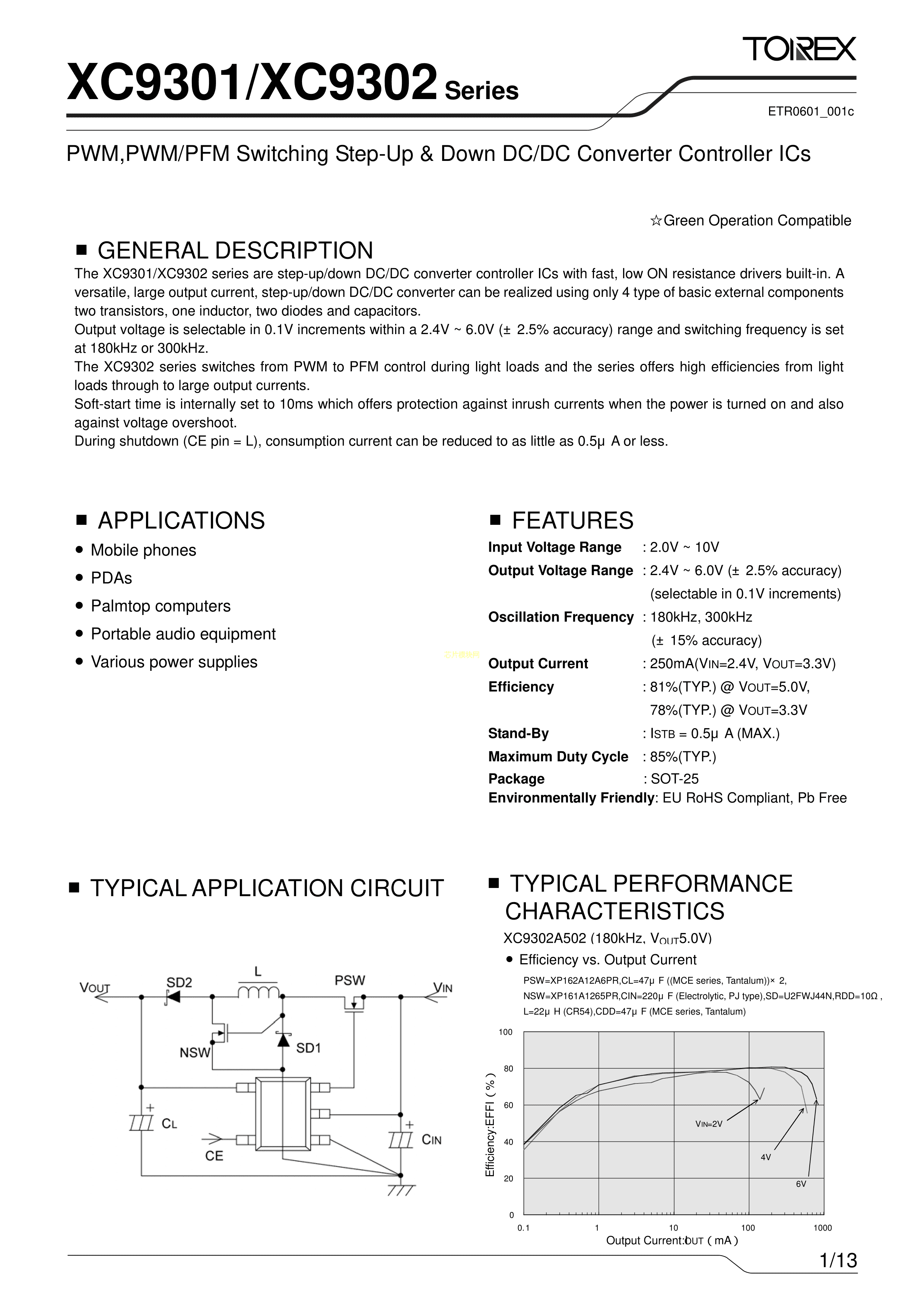 TOIREX

XC9301/XC9302 Series

ETR0601_001c

PWM,PWM/PFM Switching Step-Up & Down DC/DC Converter Controller ICs

☆Green Operation Compatible

■ GENERAL DESCRIPTION

The XC9301/XC9302 series are step-up/down DC/DC converter controller ICs with fast, low ON resistance drivers built-in. A versatile, large output current, step-up/down DC/DC converter can be realized using only 4 type of basic external components two transistors, one inductor, two diodes and capacitors.
Output voltage is selectable in 0.1V increments within a 2.4V ~ 6.0V (± 2.5% accuracy) range and switching frequency is set at 180kHz or 300kHz.
The XC9302 series switches from PWM to PFM control during light loads and the series offers high efficiencies from light loads through to large output currents.
Soft-start time is internally set to 10ms which offers protection against inrush currents when the power is turned on and also against voltage overshoot.
During shutdown (CE pin = L), consumption current can be reduced to as little as 0.5μ A or less.

■ APPLICATIONS

● Mobile phones
● PDAs
● Palmtop computers
● Portable audio equipment
● Various power supplies

■ FEATURES

Input Voltage Range : 2.0V ~ 10V
Output Voltage Range : 2.4V ~ 6.0V (± 2.5% accuracy) (selectable in 0.1V increments)
Oscillation Frequency : 180kHz, 300kHz (± 15% accuracy)
Output Current : 250mA(VIN=2.4V, VOUT=3.3V)
Efficiency : 81%(TYP.) @ VOUT=5.0V, 78%(TYP.) @ VOUT=3.3V
Stand-By : ISTB = 0.5μ A (MAX.)
Maximum Duty Cycle : 85%(TYP.)
Package : SOT-25
Environmentally Friendly: EU RoHS Compliant, Pb Free

■ TYPICAL APPLICATION CIRCUIT

VOUT SD2 L PSW VIN
NSW SD1
CL CE CIN

■ TYPICAL PERFORMANCE CHARACTERISTICS

XC9302A502 (180kHz, VOUT5.0V)
● Efficiency vs. Output Current
PSW=XP162A12A6PR,CL=47μ F ((MCE series, Tantalum))× 2,
NSW=XP161A1265PR,CIN=220μ F (Electrolytic, PJ type),SD=U2FWJ44N,RDD=10Ω ,
L=22μ H (CR54),CDD=47μ F (MCE series, Tantalum)

Efficiency:EFFI ( % )
100 80 60 40 20 0
VIN=2V
4V
6V
0.1 1 10 100 1000
Output Current:IOUT ( mA )

1/13